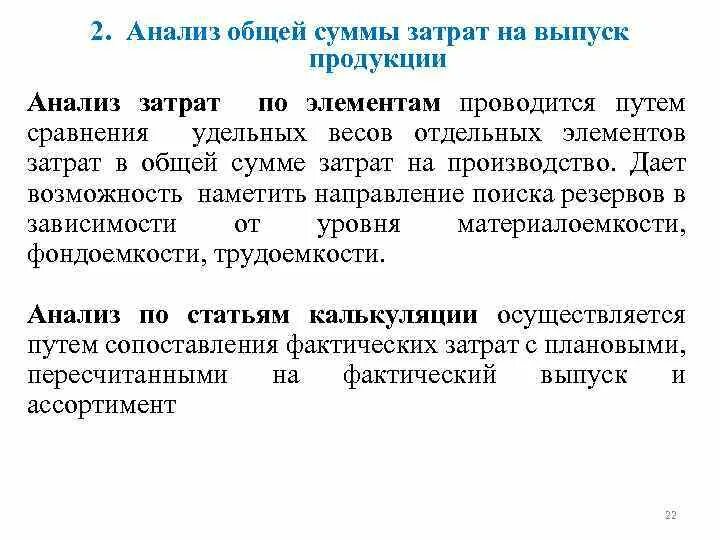 2. Анализ общей суммы затрат на выпуск продукции

Анализ затрат по элементам проводится путем сравнения удельных весов отдельных элементов затрат в общей сумме затрат на производство. Дает возможность наметить направление поиска резервов в зависимости от уровня материалоемкости, фондоемкости, трудоемкости.

Анализ по статьям калькуляции осуществляется путем сопоставления фактических затрат с плановыми, пересчитанными на фактический выпуск и ассортимент

22